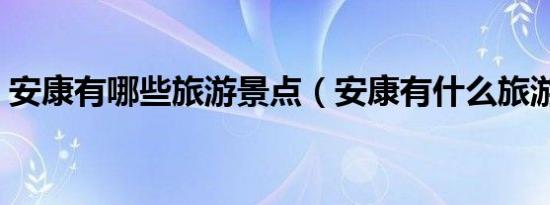 安康有哪些旅游景点（安康有什么旅游